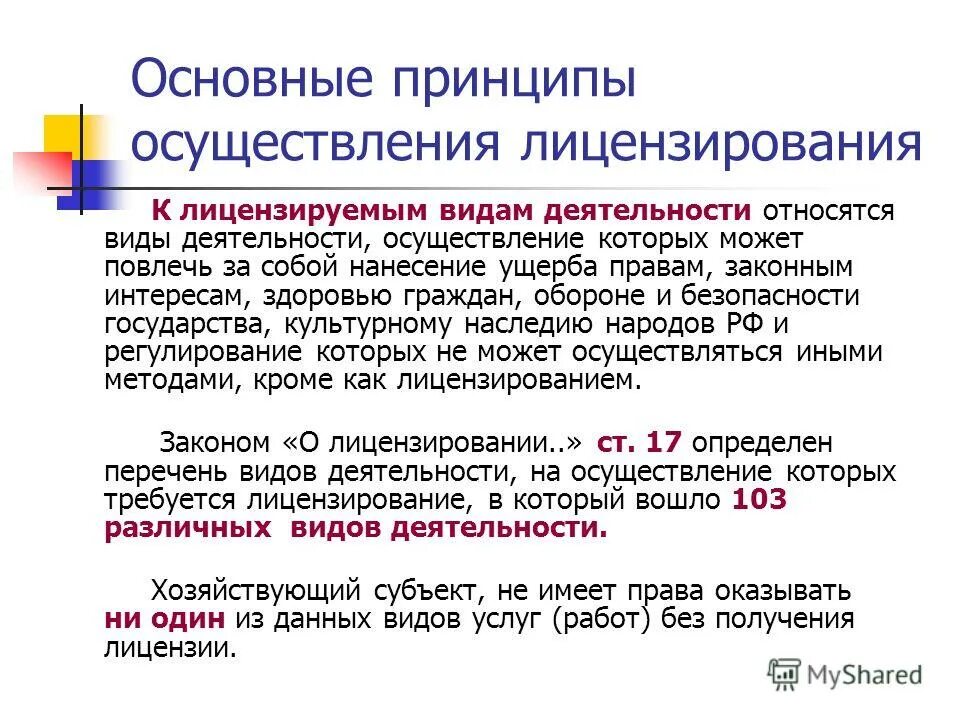 Основные принципы осуществления лицензирования

К лицензируемым видам деятельности относятся виды деятельности, осуществление которых может повлечь за собой нанесение ущерба правам, законным интересам, здоровью граждан, обороне и безопасности государства, культурному наследию народов РФ и регулирование которых не может осуществляться иными методами, кроме как лицензированием.

Законом «О лицензировании..» ст. 17 определен перечень видов деятельности, на осуществление которых требуется лицензирование, в который вошло 103 различных видов деятельности.

Хозяйствующий субъект, не имеет права оказывать ни один из данных видов услуг (работ) без получения лицензии.

MyShared